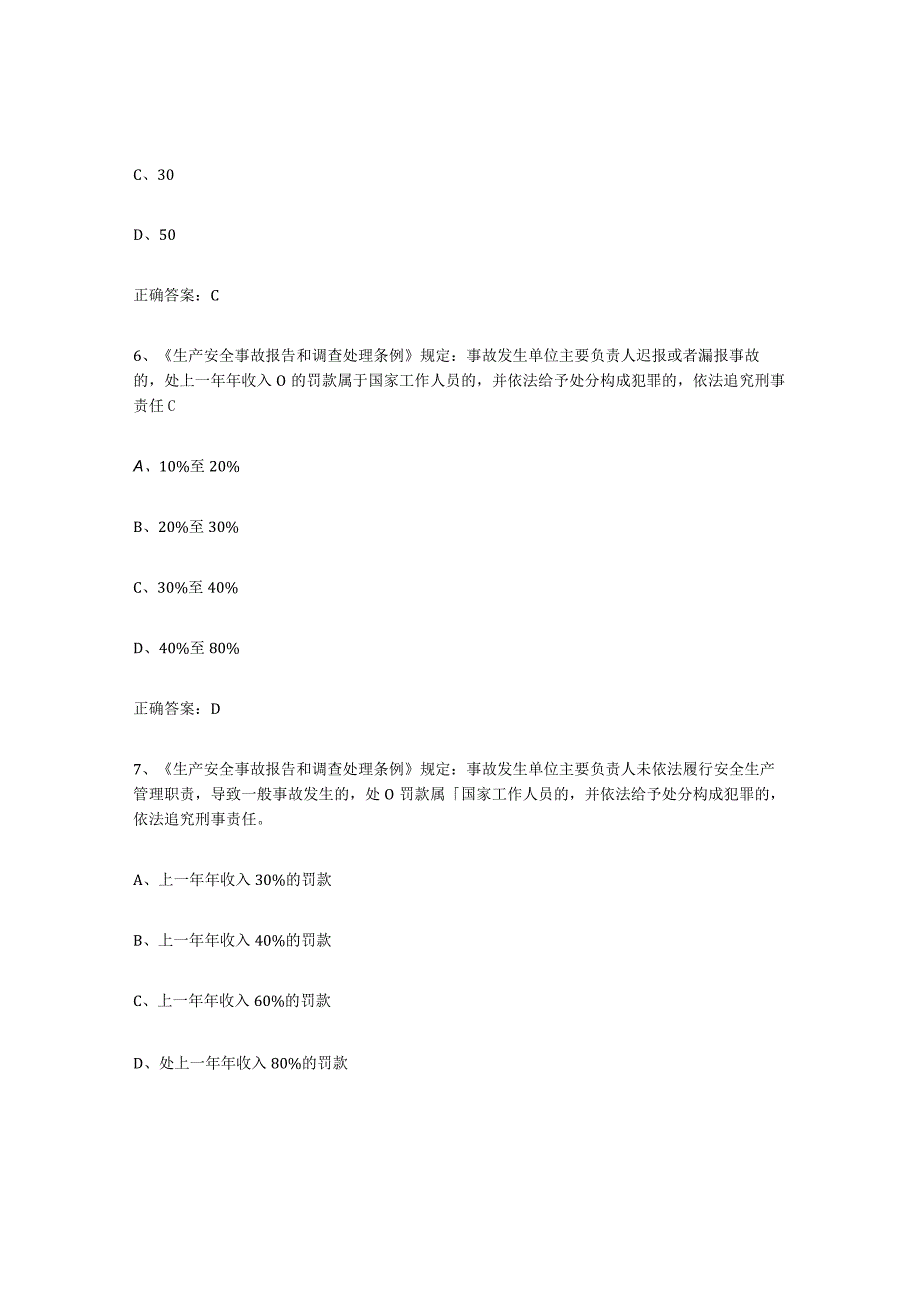 C、30

D、50

正确答案：C

6、《生产安全事故报告和调查处理条例》规定：事故发生单位主要负责人迟报或者漏报事故的，处上一年年收入O的罚款属于国家工作人员的，并依法给予处分构成犯罪的，依法追究刑事责任C

A、10%至20%

B、20%至30%

C、30%至40%

D、40%至80%

正确答案：D

7、《生产安全事故报告和调查处理条例》规定：事故发生单位主要负责人未依法履行安全生产管理职责，导致一般事故发生的，处O罚款属「国家工作人员的，并依法给予处分构成犯罪的，依法追究刑事责任。

A、上一年年收入30%的罚款

B、上一年年收入40%的罚款

C、上一年年收入60%的罚款

D、处上一年年收入80%的罚款